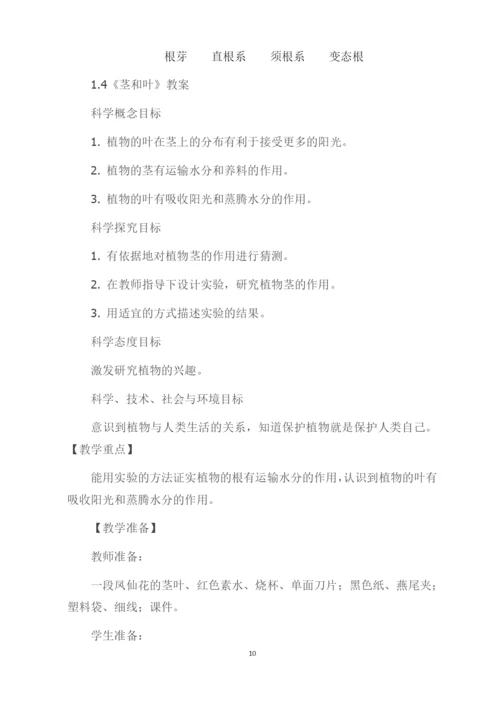 根芽　直根系　须根系　变态根

1.4《茎和叶》教案

科学概念目标

1. 植物的叶在茎上的分布有利于接受更多的阳光。

2. 植物的茎有运输水分和养料的作用。

3. 植物的叶有吸收阳光和蒸腾水分的作用。

科学探究目标

1. 有依据地对植物茎的作用进行猜测。

2. 在教师指导下设计实验，研究植物茎的作用。

3. 用适宜的方式描述实验的结果。

科学态度目标

激发研究植物的兴趣。

科学、技术、社会与环境目标

意识到植物与人类生活的关系，知道保护植物就是保护人类自己。

【教学重点】

能用实验的方法证实植物的根有运输水分的作用，认识到植物的叶有吸收阳光和蒸腾水分的作用。

【教学准备】

教师准备：

一段凤仙花的茎叶、红色素水、烧杯、单面刀片；黑色纸、燕尾夹；塑料袋、细线；课件。

学生准备：

10